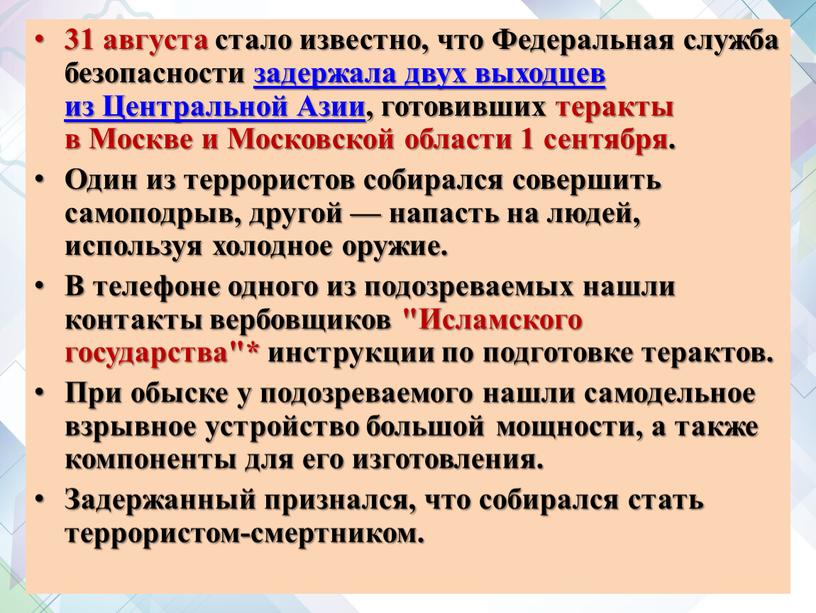 • 31 августа стало известно, что Федеральная служба безопасности задержала двух выходцев из Центральной Азии, готовивших теракты в Москве и Московской области 1 сентября.

• Один из террористов собирался совершить самоподрыв, другой — напасть на людей, используя холодное оружие.

• В телефоне одного из подозреваемых нашли контакты вербовщиков "Исламского государства"* инструкции по подготовке терактов.

• При обыске у подозреваемого нашли самодельное взрывное устройство большой мощности, а также компоненты для его изготовления.

• Задержанный признался, что собирался стать террористом-смертником.